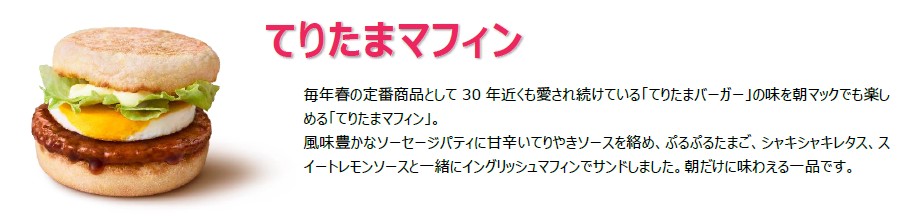 てりたまマフィン

毎年春の定番商品として 30 年近くも愛され続けている「てりたまバーガー」の味を朝マックでも楽しめる「てりたまマフィン」。
風味豊かなソーセージパティに甘辛いてりやきソースを絡め、ぷるぷるたまご、シャキシャキレタス、スイートレモンソースと一緒にイングリッシュマフィンでサンドしました。朝だけに味わえる一品です。